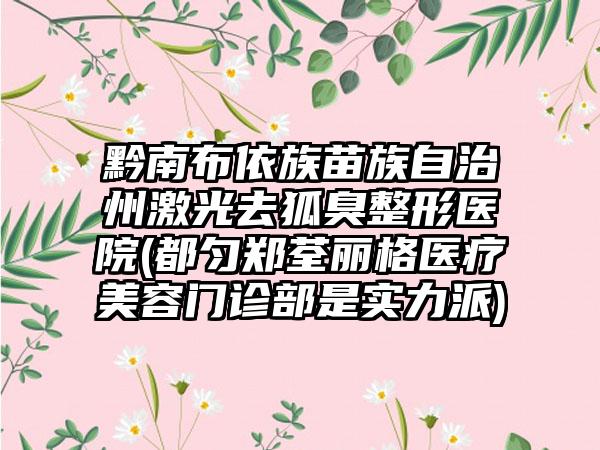 黔南布依族苗族自治州激光去狐臭整形医院(都匀郑荃丽格医疗美容门诊部是实力派)